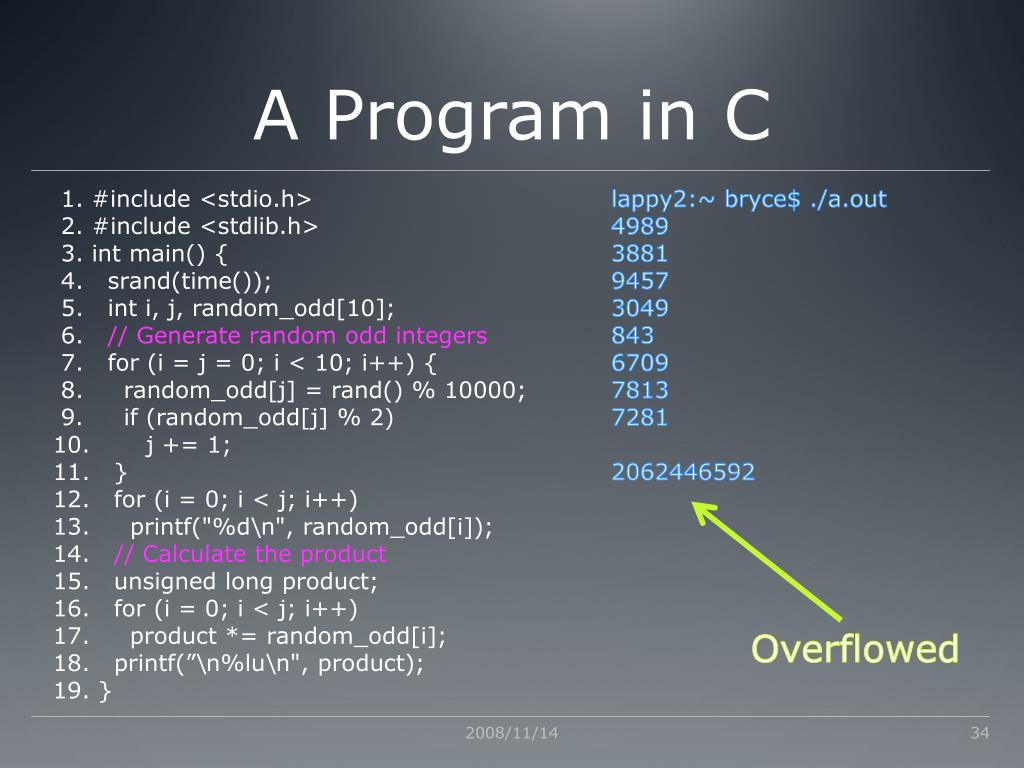 A Program in C

1. #include <stdio.h>
2. #include <stdlib.h>
3. int main() {
4. srand(time());
5. int i, j, random_odd[10];
6. // Generate random odd integers
7. for (i = j = 0; i < 10; i++) {
8. random_odd[j] = rand() % 10000;
9. if (random_odd[j] % 2)
10. j += 1;
11. }
12. for (i = 0; i < j; i++)
13. printf("%d\n", random_odd[i]);
14. // Calculate the product
15. unsigned long product;
16. for (i = 0; i < j; i++)
17. product *= random_odd[i];
18. printf(”\n%lu\n", product);
19. }

lappy2:~ bryce$ ./a.out
4989
3881
9457
3049
843
6709
7813
7281

2062446592

Overflowed

2008/11/14

34